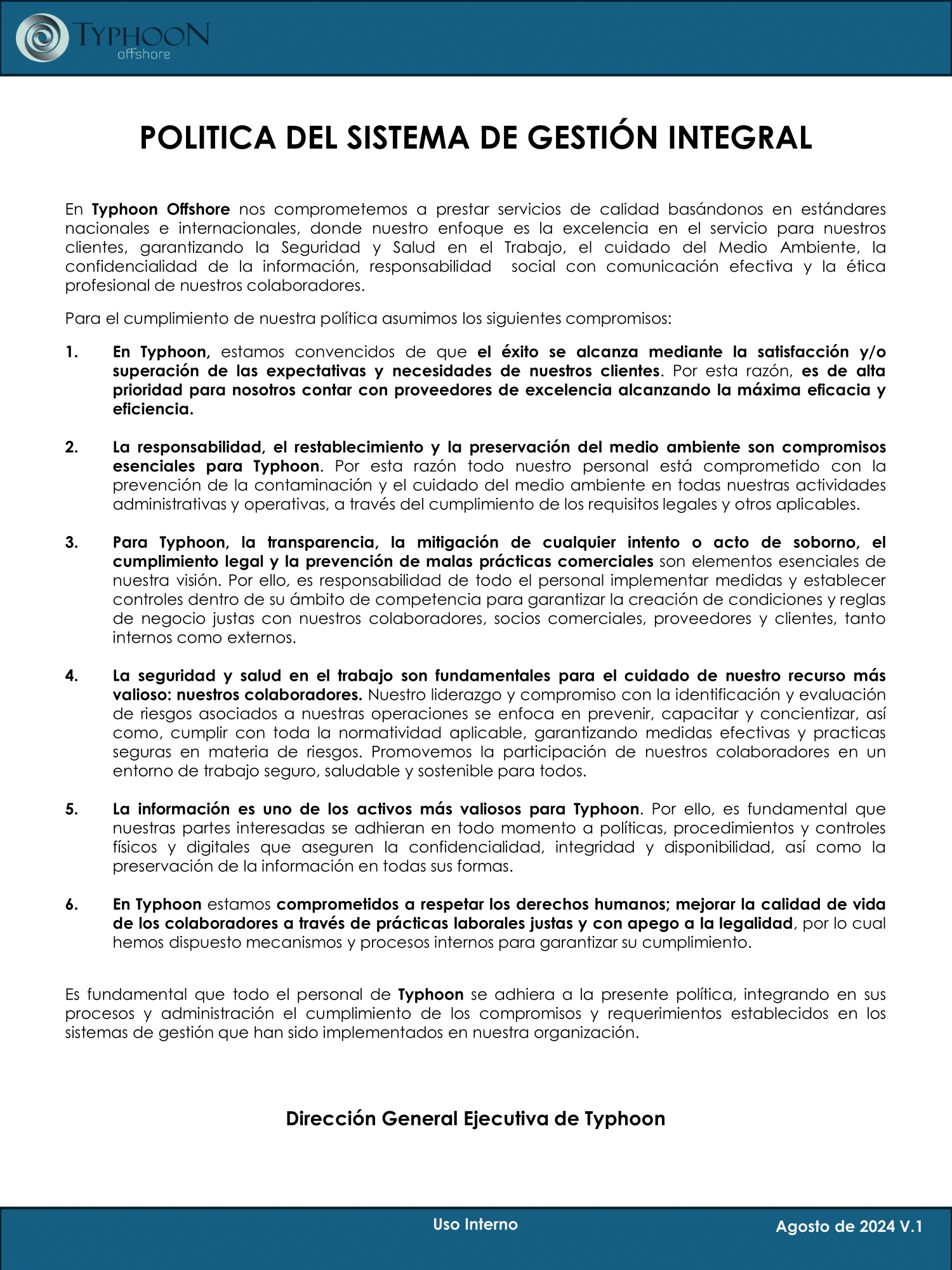 TYPHOON
offshore

POLITICA DEL SISTEMA DE GESTIÓN INTEGRAL

En Typhoon Offshore nos comprometemos a prestar servicios de calidad basándonos en estándares nacionales e internacionales, donde nuestro enfoque es la excelencia en el servicio para nuestros clientes, garantizando la Seguridad y Salud en el Trabajo, el cuidado del Medio Ambiente, la confidencialidad de la información, responsabilidad social con comunicación efectiva y la ética profesional de nuestros colaboradores.

Para el cumplimiento de nuestra política asumimos los siguientes compromisos:

1. En Typhoon, estamos convencidos de que el éxito se alcanza mediante la satisfacción y/o superación de las expectativas y necesidades de nuestros clientes. Por esta razón, es de alta prioridad para nosotros contar con proveedores de excelencia alcanzando la máxima eficacia y eficiencia.

2. La responsabilidad, el restablecimiento y la preservación del medio ambiente son compromisos esenciales para Typhoon. Por esta razón todo nuestro personal está comprometido con la prevención de la contaminación y el cuidado del medio ambiente en todas nuestras actividades administrativas y operativas, a través del cumplimiento de los requisitos legales y otros aplicables.

3. Para Typhoon, la transparencia, la mitigación de cualquier intento o acto de soborno, el cumplimiento legal y la prevención de malas prácticas comerciales son elementos esenciales de nuestra visión. Por ello, es responsabilidad de todo el personal implementar medidas y establecer controles dentro de su ámbito de competencia para garantizar la creación de condiciones y reglas de negocio justas con nuestros colaboradores, socios comerciales, proveedores y clientes, tanto internos como externos.

4. La seguridad y salud en el trabajo son fundamentales para el cuidado de nuestro recurso más valioso: nuestros colaboradores. Nuestro liderazgo y compromiso con la identificación y evaluación de riesgos asociados a nuestras operaciones se enfoca en prevenir, capacitar y concientizar, así como, cumplir con toda la normatividad aplicable, garantizando medidas efectivas y practicas seguras en materia de riesgos. Promovemos la participación de nuestros colaboradores en un entorno de trabajo seguro, saludable y sostenible para todos.

5. La información es uno de los activos más valiosos para Typhoon. Por ello, es fundamental que nuestras partes interesadas se adhieran en todo momento a políticas, procedimientos y controles físicos y digitales que aseguren la confidencialidad, integridad y disponibilidad, así como la preservación de la información en todas sus formas.

6. En Typhoon estamos comprometidos a respetar los derechos humanos; mejorar la calidad de vida de los colaboradores a través de prácticas laborales justas y con apego a la legalidad, por lo cual hemos dispuesto mecanismos y procesos internos para garantizar su cumplimiento.

Es fundamental que todo el personal de Typhoon se adhiera a la presente política, integrando en sus procesos y administración el cumplimiento de los compromisos y requerimientos establecidos en los sistemas de gestión que han sido implementados en nuestra organización.

Dirección General Ejecutiva de Typhoon

Uso Interno

Agosto de 2024 V.1